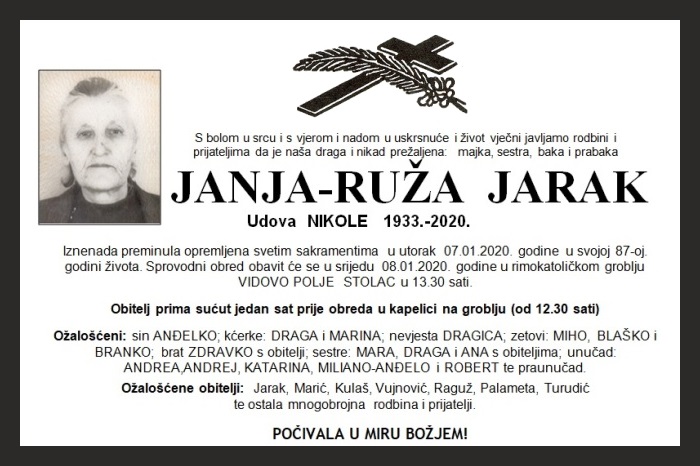 S bolom u srcu i s vjerom i nadom u uskrsnuće i život vječni javljamo rodbini i prijateljima da je naša draga i nikad prežaljena: majka, sestra, baka i prabaka

JANJA-RUŽA JARAK

Udova NIKOLE 1933.-2020.

Iznenada preminula opremljena svetim sakramentima u utorak 07.01.2020. godine u svojoj 87-oj. godini života. Sprovodni obred obavit će se u srijedu 08.01.2020. godine u rimokatoličkom groblju VIDOVO POLJE STOLAC u 13.30 sati.

Obitelj prima sućut jedan sat prije obreda u kapelici na groblju (od 12.30 sati)

Ožalošćeni: sin ANĐELKO; kćerke: DRAGA i MARINA; nevjesta DRAGICA; zetovi: MIHO, BLAŠKO i BRANKO; brat ZDRAVKO s obitelji; sestre: MARA, DRAGA i ANA s obiteljima; unučad: ANDREA,ANDREJ, KATARINA, MILIANO-ANĐELO i ROBERT te praunučad.

Ožalošćene obitelji: Jarak, Marić, Kulaš, Vujnović, Raguž, Palameta, Turudić te ostala mnogobrojna rodbina i prijatelji.

POČIVALA U MIRU BOŽJEM!